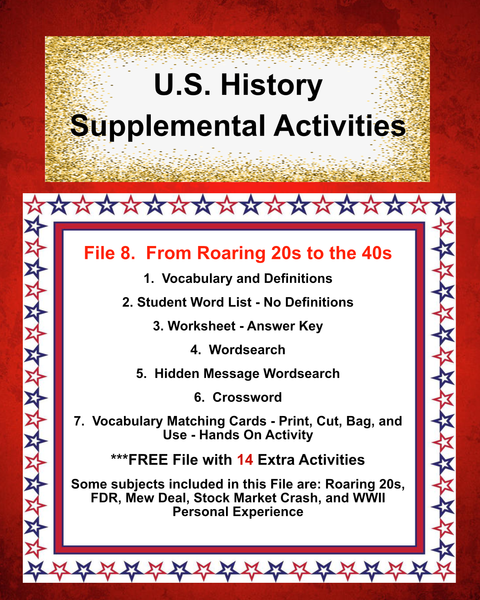 U.S. History
Supplemental Activities

File 8. From Roaring 20s to the 40s

1. Vocabulary and Definitions

2. Student Word List - No Definitions

3. Worksheet - Answer Key

4. Wordsearch

5. Hidden Message Wordsearch

6. Crossword

7. Vocabulary Matching Cards - Print, Cut, Bag, and Use - Hands On Activity

***FREE File with 14 Extra Activities

Some subjects included in this File are: Roaring 20s, FDR, Mew Deal, Stock Market Crash, and WWII Personal Experience